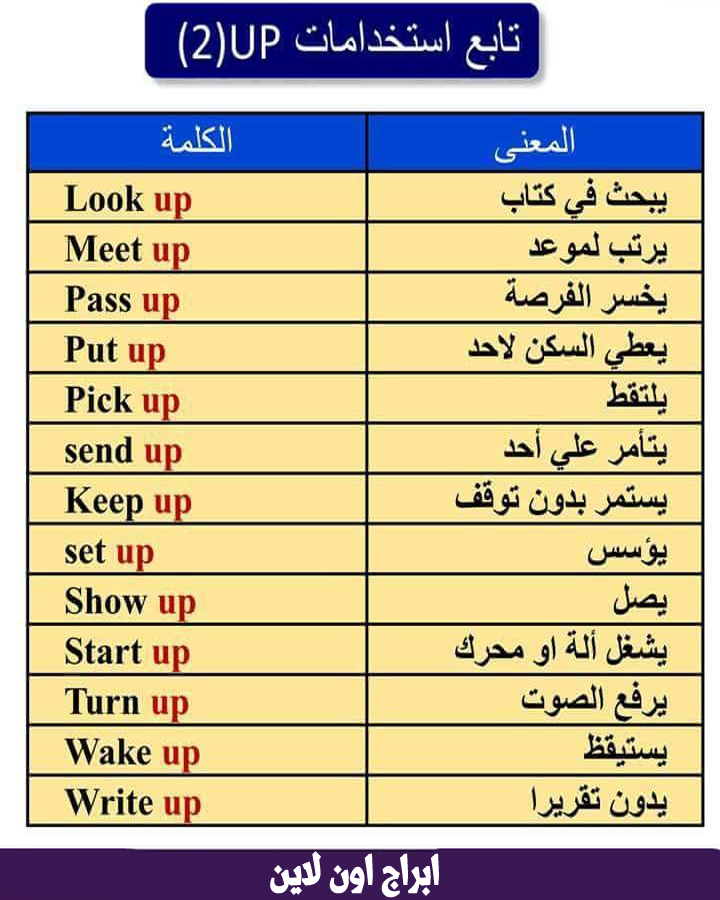 تابع استخدامات UP(2)

| الكلمة | المعنى |
|---|---|
| Look up | يبحث في كتاب |
| Meet up | يرتب لموعد |
| Pass up | يخسر الفرصة |
| Put up | يعطي السكن لاحد |
| Pick up | يلتقط |
| send up | يتأمر علي أحد |
| Keep up | يستمر بدون توقف |
| set up | يؤسس |
| Show up | يصل |
| Start up | يشغل ألة او محرك |
| Turn up | يرفع الصوت |
| Wake up | يستيقظ |
| Write up | يدون تقريرا |

ابراج اون لاين